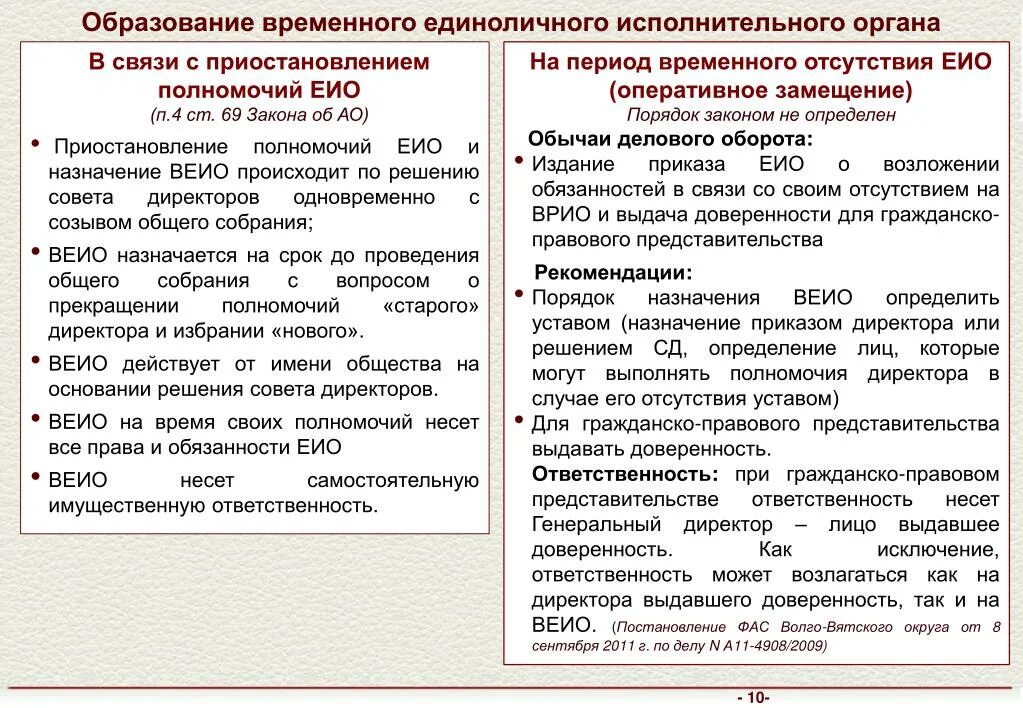 Образование временного единоличного исполнительного органа

В связи с приостановлением полномочий ЕИО
(п.4 ст. 69 Закона об АО)

• Приостановление полномочий ЕИО и назначение ВЕИО происходит по решению совета директоров одновременно с созывом общего собрания;
• ВЕИО назначается на срок до проведения общего собрания с вопросом о прекращении полномочий «старого» директора и избрании «нового».
• ВЕИО действует от имени общества на основании решения совета директоров.
• ВЕИО на время своих полномочий несет все права и обязанности ЕИО
• ВЕИО несет самостоятельную имущественную ответственность.

На период временного отсутствия ЕИО (оперативное замещение)
Порядок законом не определен

Обычаи делового оборота:
• Издание приказа ЕИО о возложении обязанностей в связи со своим отсутствием на ВРИО и выдача доверенности для гражданско-правового представительства

Рекомендации:
• Порядок назначения ВЕИО определить уставом (назначение приказом директора или решением СД, определение лиц, которые могут выполнять полномочия директора в случае его отсутствия уставом)
• Для гражданско-правового представительства выдавать доверенность.
Ответственность: при гражданско-правовом представительстве ответственность несет Генеральный директор – лицо выдавшее доверенность. Как исключение, ответственность может возлагаться как на директора выдавшего доверенность, так и на ВЕИО. (Постановление ФАС Волго-Вятского округа от 8 сентября 2011 г. по делу N А11-4908/2009)

- 10-